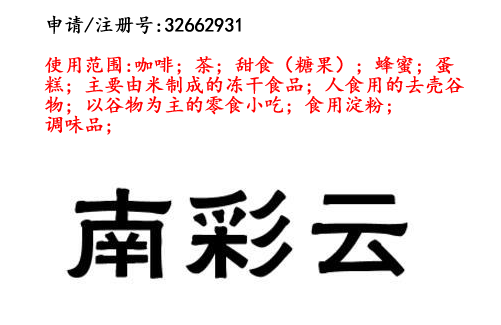 申请/注册号:32662931

使用范围:咖啡；茶；甜食（糖果）；蜂蜜；蛋糕；主要由米制成的冻干食品；人食用的去壳谷物；以谷物为主的零食小吃；食用淀粉；调味品；

南彩云